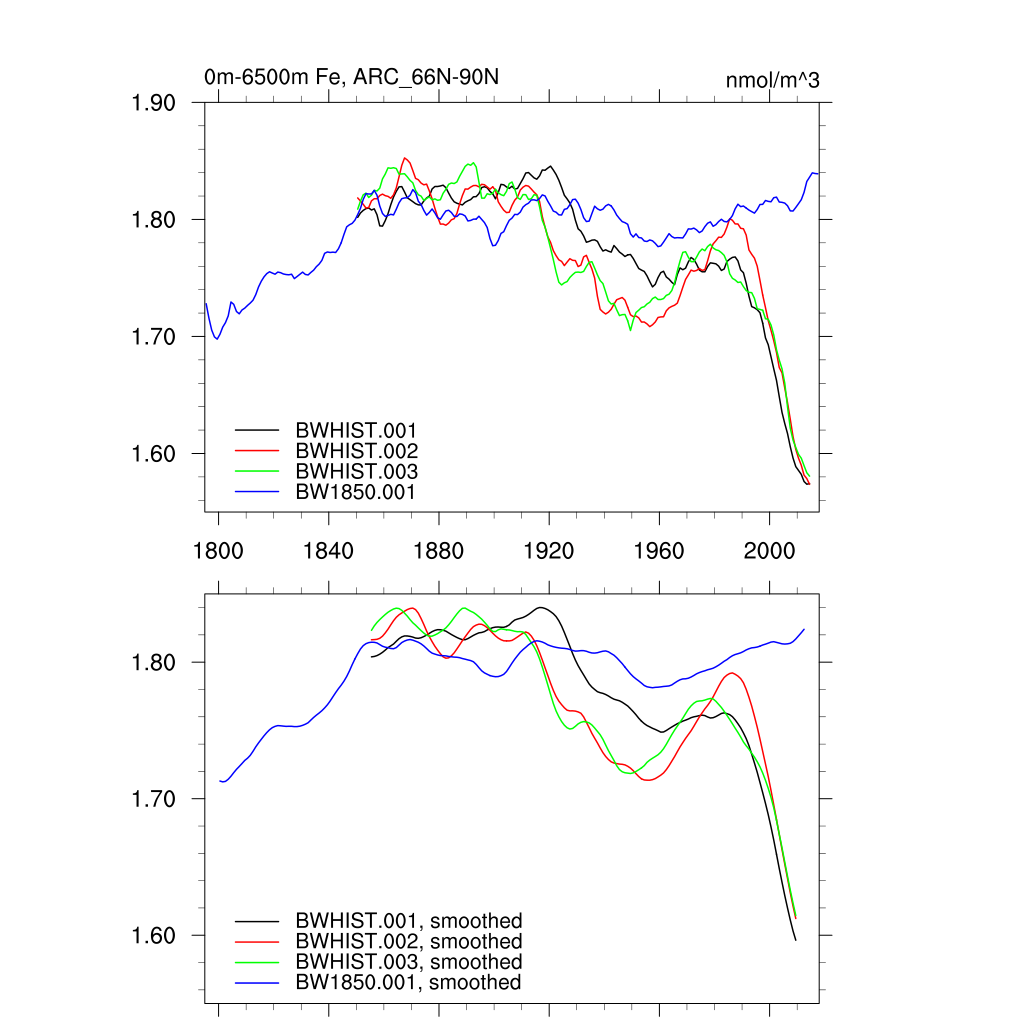 0m-6500m Fe, ARC_66N-90N

nmol/m^3

1.90
1.80
1.70
1.60

BWHIST.001
BWHIST.002
BWHIST.003
BW1850.001

1800 1840 1880 1920 1960 2000

1.80
1.70
1.60

BWHIST.001, smoothed
BWHIST.002, smoothed
BWHIST.003, smoothed
BW1850.001, smoothed